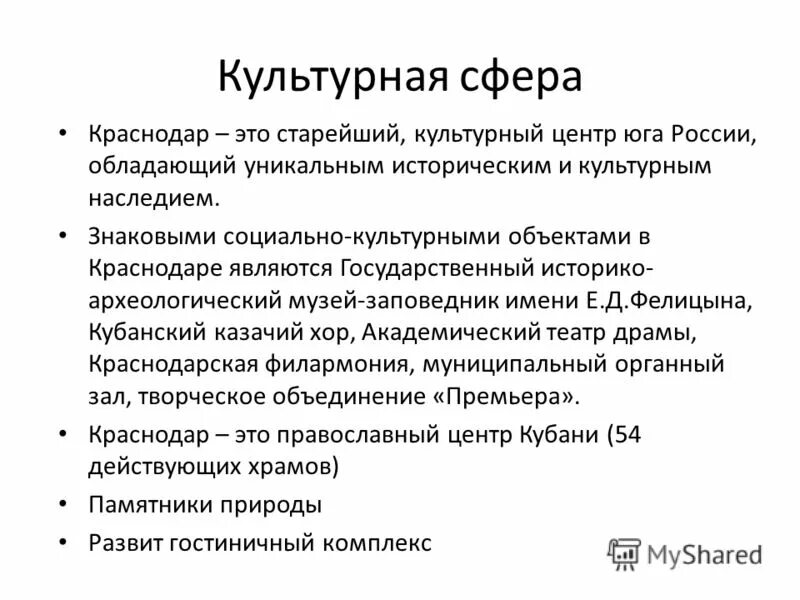 Культурная сфера

• Краснодар – это старейший, культурный центр юга России, обладающий уникальным историческим и культурным наследием.

• Знаковыми социально-культурными объектами в Краснодаре являются Государственный историко-археологический музей-заповедник имени Е.Д.Фелицына, Кубанский казачий хор, Академический театр драмы, Краснодарская филармония, муниципальный органный зал, творческое объединение «Премьера».

• Краснодар – это православный центр Кубани (54 действующих храмов)

• Памятники природы

• Развит гостиничный комплекс

MyShared